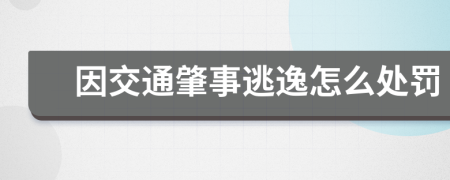 因交通肇事逃逸怎么处罚